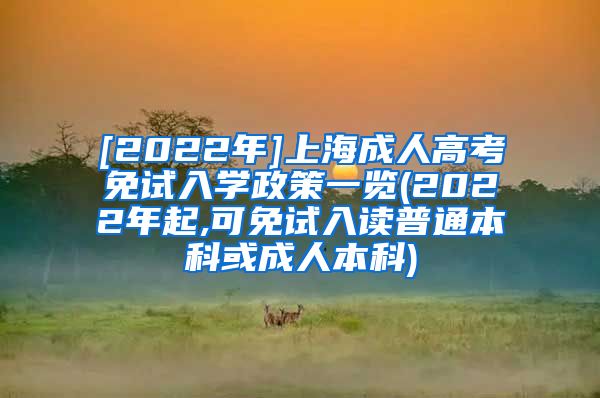 [2022年]上海成人高考免试入学政策一览(2022年起,可免试入读普通本科或成人本科)